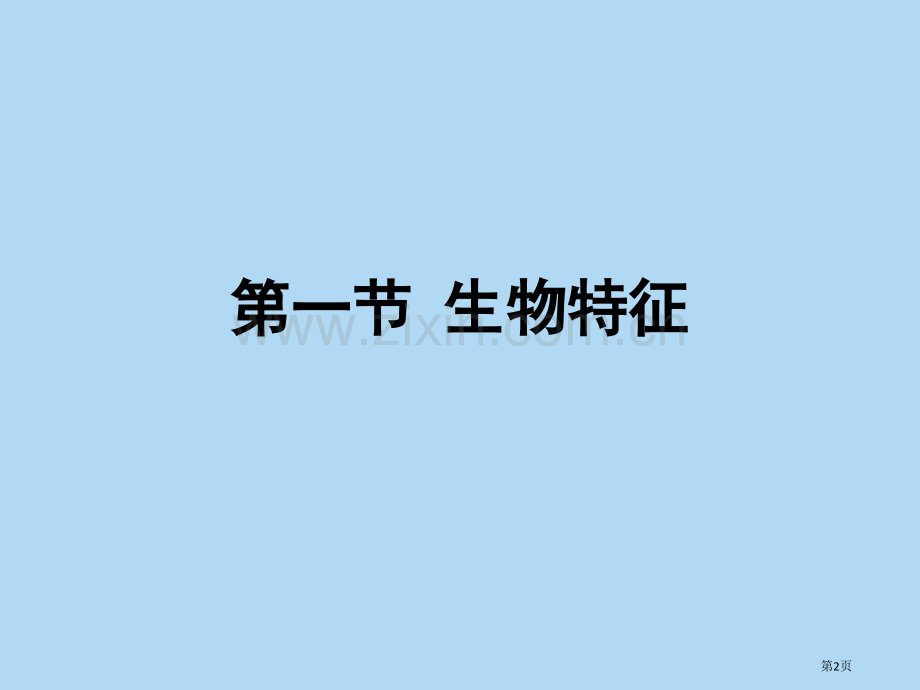 第一节 生物特征

www.zixin.com.cn

第2页